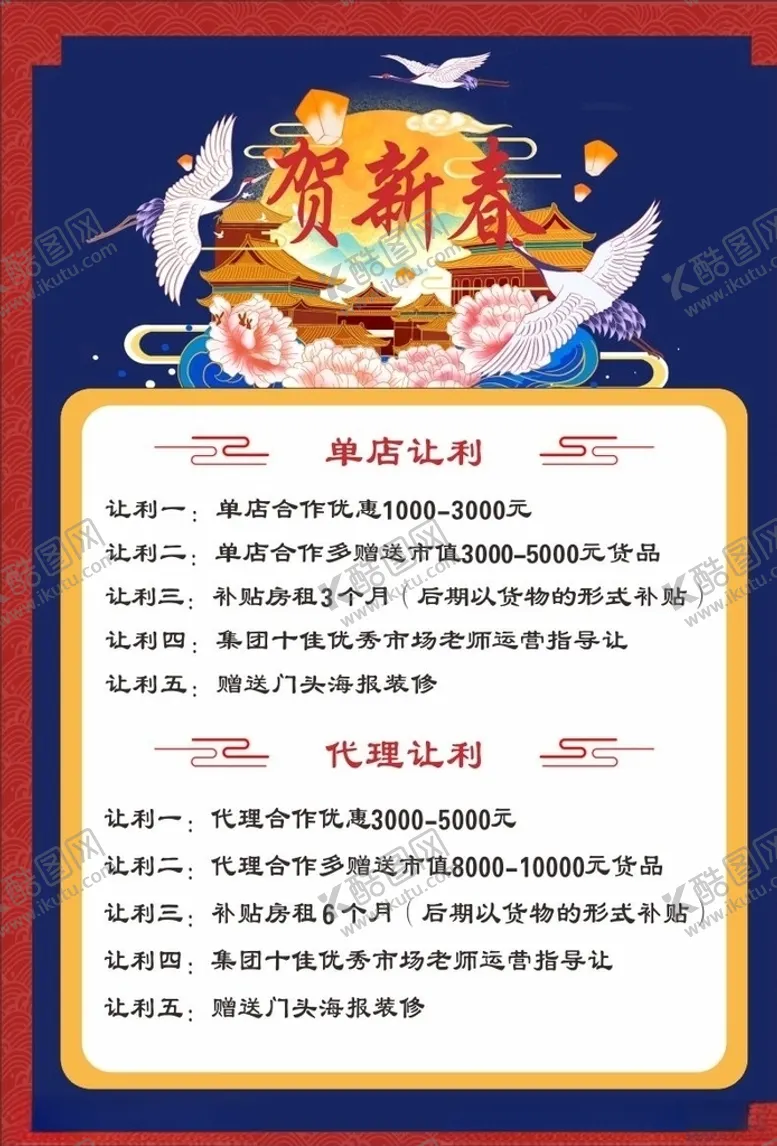 贺新春

单店让利

让利一：单店合作优惠1000-3000元

让利二：单店合作多赠送市值3000-5000元货品

让利三：补贴房租3个月（后期以货物的形式补贴）

让利四：集团十佳优秀市场老师运营指导让

让利五：赠送门头海报装修

代理让利

让利一：代理合作优惠3000-5000元

让利二：代理合作多赠送市值8000-10000元货品

让利三：补贴房租6个月（后期以货物的形式补贴）

让利四：集团十佳优秀市场老师运营指导让

让利五：赠送门头海报装修

酷图网 www.ikutu.com